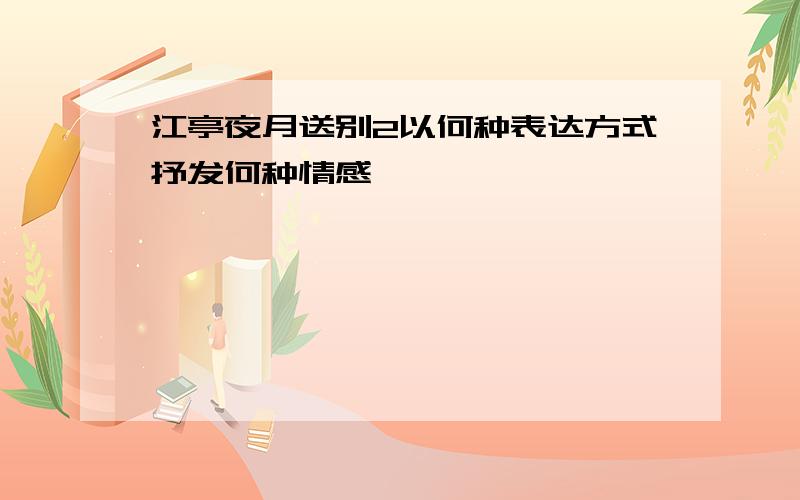 江亭夜月送别2以何种表达方式抒发何种情感